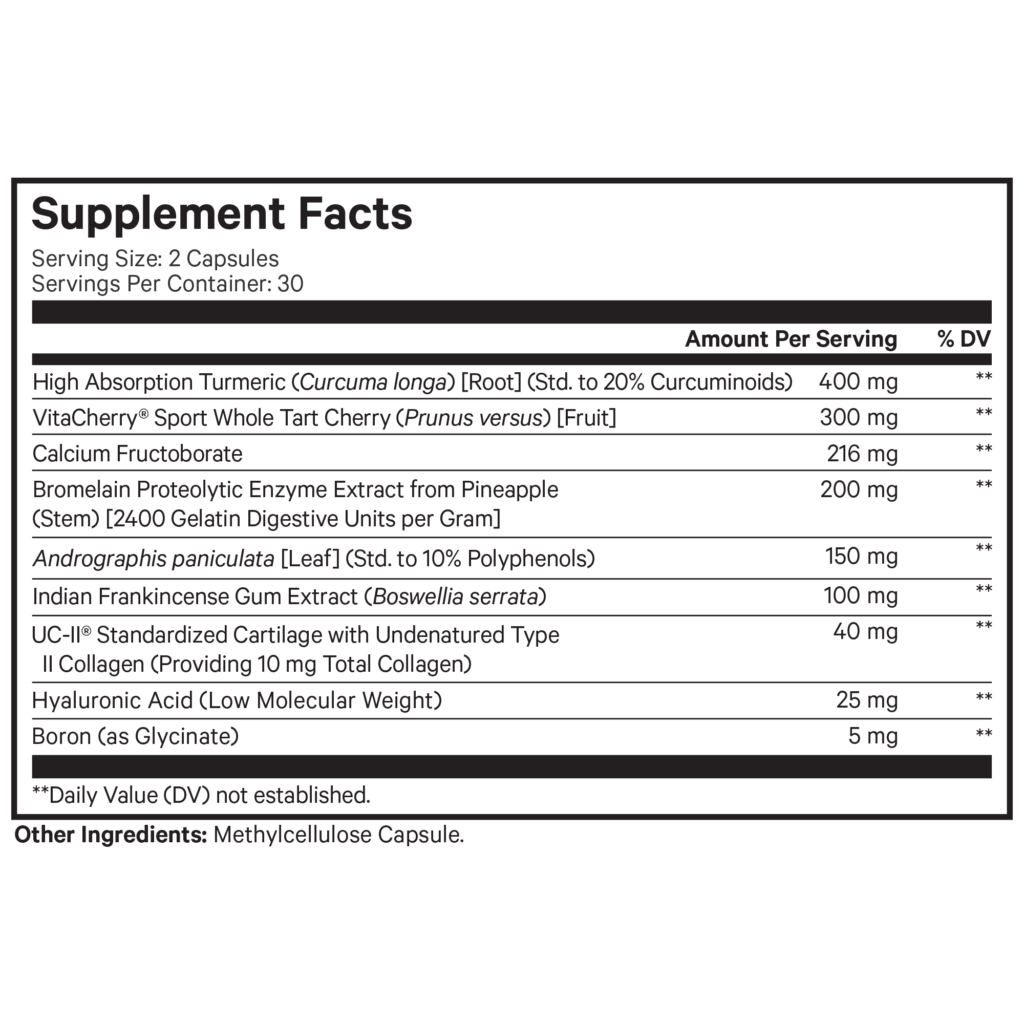 Supplement Facts

Serving Size: 2 Capsules
Servings Per Container: 30

|  | Amount Per Serving | % DV |
|---|---|---|
| High Absorption Turmeric (Curcuma longa) [Root] (Std. to 20% Curcuminoids) | 400 mg | ** |
| VitaCherry® Sport Whole Tart Cherry (Prunus versus) [Fruit] | 300 mg | ** |
| Calcium Fructoborate | 216 mg | ** |
| Bromelain Proteolytic Enzyme Extract from Pineapple (Stem) [2400 Gelatin Digestive Units per Gram] | 200 mg | ** |
| Andrographis paniculata [Leaf] (Std. to 10% Polyphenols) | 150 mg | ** |
| Indian Frankincense Gum Extract (Boswellia serrata) | 100 mg | ** |
| UC-II® Standardized Cartilage with Undenatured Type II Collagen (Providing 10 mg Total Collagen) | 40 mg | ** |
| Hyaluronic Acid (Low Molecular Weight) | 25 mg | ** |
| Boron (as Glycinate) | 5 mg | ** |

**Daily Value (DV) not established.

Other Ingredients: Methylcellulose Capsule.